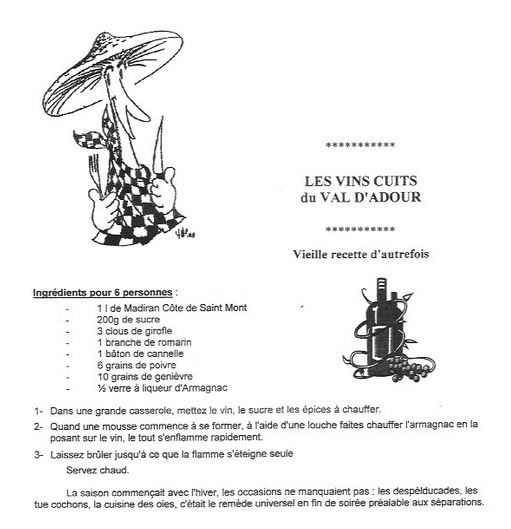 ***********

LES VINS CUITS
du VAL D'ADOUR

***********

Vieille recette d'autrefois

Ingrédients pour 6 personnes :
- 1 l de Madiran Côte de Saint Mont
- 200g de sucre
- 3 clous de girofle
- 1 branche de romarin
- 1 bâton de cannelle
- 6 grains de poivre
- 10 grains de genièvre
- ½ verre à liqueur d'Armagnac

1- Dans une grande casserole, mettez le vin, le sucre et les épices à chauffer.

2- Quand une mousse commence à se former, à l'aide d'une louche faites chauffer l'armagnac en la posant sur le vin, le tout s'enflamme rapidement.

3- Laissez brûler jusqu'à ce que la flamme s'éteigne seule

Servez chaud.

La saison commençait avec l'hiver, les occasions ne manquaient pas : les despélducades, les tue cochons, la cuisine des oies, c'était le remède universel en fin de soirée préalable aux séparations.